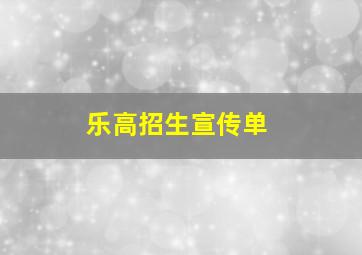 乐高招生宣传单